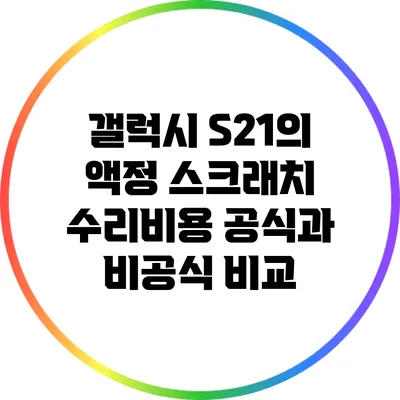 갤럭시 S21의 액정 스크래치 수리비용 공식과 비공식 비교